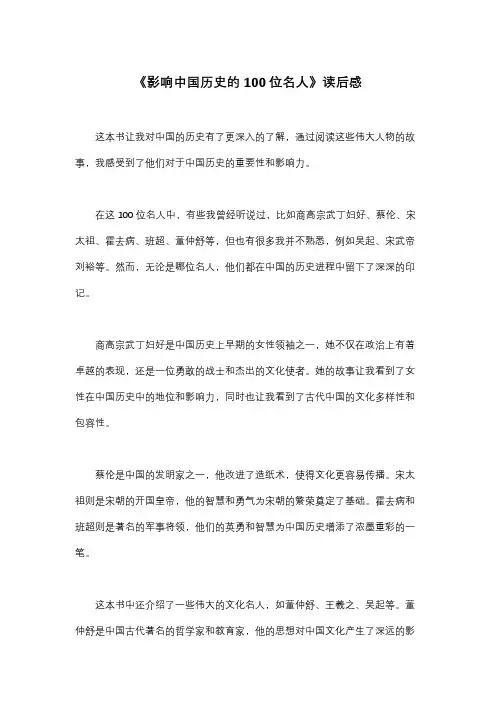 《影响中国历史的 100 位名人》读后感

这本书让我对中国的历史有了更深入的了解，通过阅读这些伟大人物的故事，我感受到了他们对于中国历史的重要性和影响力。

在这 100 位名人中，有些我曾经听说过，比如商高宗武丁妇好、蔡伦、宋太祖、霍去病、班超、董仲舒等，但也有很多我并不熟悉，例如吴起、宋武帝刘裕等。然而，无论是哪位名人，他们都在中国的历史进程中留下了深深的印记。

商高宗武丁妇好是中国历史上早期的女性领袖之一，她不仅在政治上有着卓越的表现，还是一位勇敢的战士和杰出的文化使者。她的故事让我看到了女性在中国历史中的地位和影响力，同时也让我看到了古代中国的文化多样性和包容性。

蔡伦是中国的发明家之一，他改进了造纸术，使得文化更容易传播。宋太祖则是宋朝的开国皇帝，他的智慧和勇气为宋朝的繁荣奠定了基础。霍去病和班超则是著名的军事将领，他们的英勇和智慧为中国历史增添了浓墨重彩的一笔。

这本书中还介绍了一些伟大的文化名人，如董仲舒、王羲之、吴起等。董仲舒是中国古代著名的哲学家和教育家，他的思想对中国文化产生了深远的影